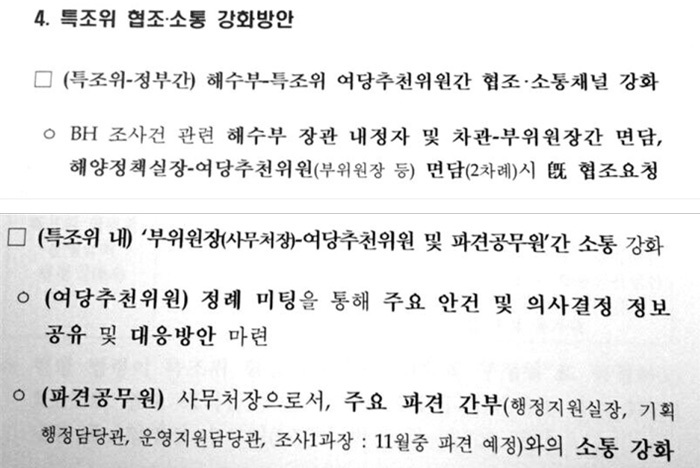 4. 특조위 협조·소통 강화방안

☐ (특조위-정부간) 해수부-특조위 여당추천위원간 협조·소통채널 강화

○ BH 조사건 관련 해수부 장관 내정자 및 차관-부위원장간 면담, 해양정책실장-여당추천위원(부위원장 등) 면담(2차례)시 旣 협조요청

☐ (특조위 내) '부위원장(사무처장)-여당추천위원 및 파견공무원'간 소통 강화

○ (여당추천위원) 정례 미팅을 통해 주요 안건 및 의사결정 정보 공유 및 대응방안 마련

○ (파견공무원) 사무처장으로서, 주요 파견 간부(행정지원실장, 기획행정담당관, 운영지원담당관, 조사1과장 : 11월중 파견 예정)와의 소통 강화